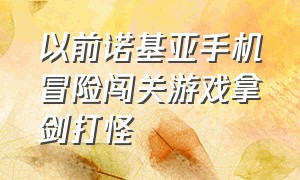 以前诺基亚手机冒险闯关游戏拿剑打怪